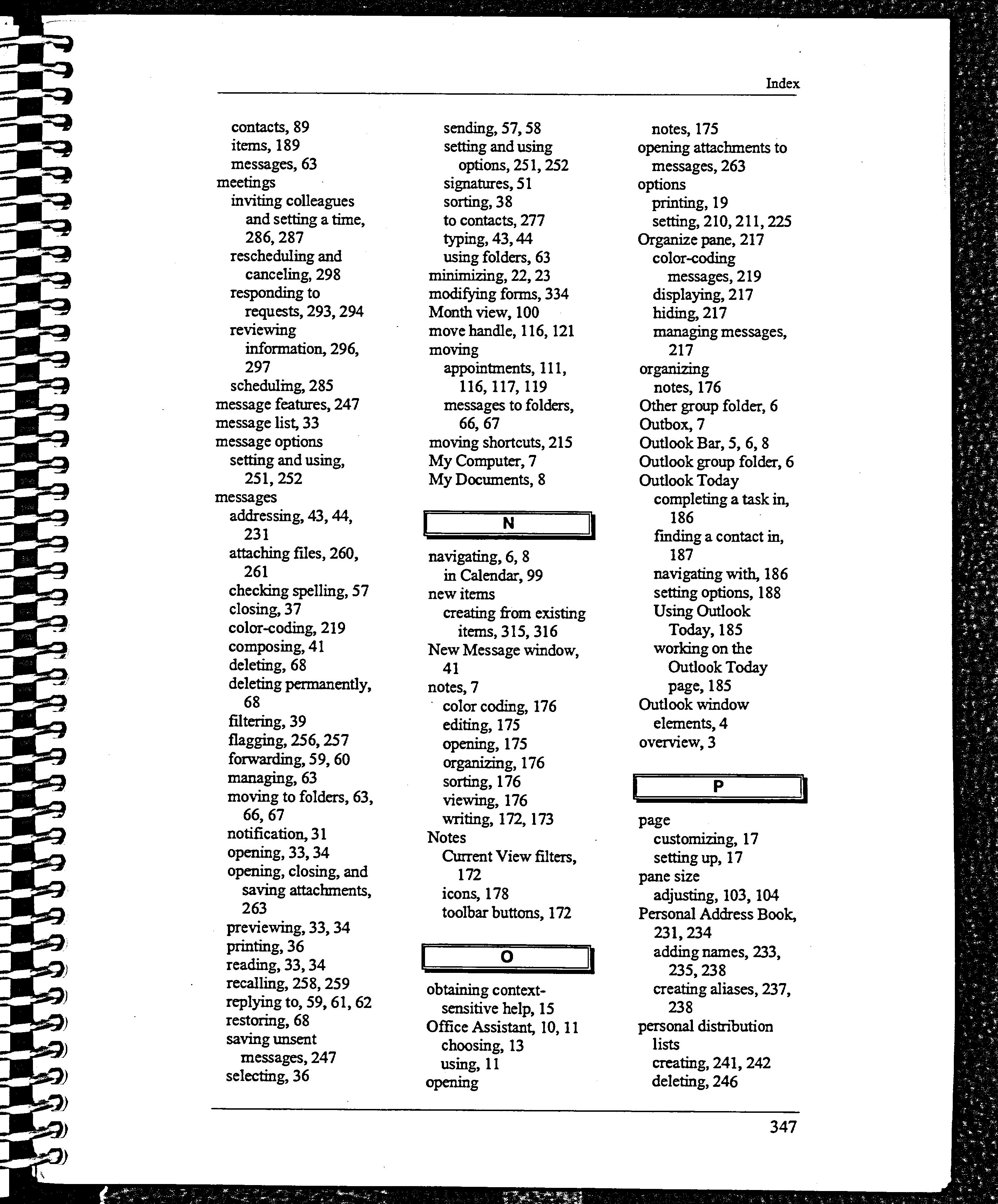 Index

contacts, 89
items, 189
messages, 63
meetings
inviting colleagues and setting a time, 286, 287
rescheduling and canceling, 298
responding to requests, 293, 294
reviewing information, 296, 297
scheduling, 285
message features, 247
message list, 33
message options
setting and using, 251, 252
messages
addressing, 43, 44, 231
attaching files, 260, 261
checking spelling, 57
closing, 37
color-coding, 219
composing, 41
deleting, 68
deleting permanently, 68
filtering, 39
flagging, 256, 257
forwarding, 59, 60
managing, 63
moving to folders, 63, 66, 67
notification, 31
opening, 33, 34
opening, closing, and saving attachments, 263
previewing, 33, 34
printing, 36
reading, 33, 34
recalling, 258, 259
replying to, 59, 61, 62
restoring, 68
saving unsent messages, 247
selecting, 36

sending, 57, 58
setting and using options, 251, 252
signatures, 51
sorting, 38
to contacts, 277
typing, 43, 44
using folders, 63
minimizing, 22, 23
modifying forms, 334
Month view, 100
move handle, 116, 121
moving
appointments, 111, 116, 117, 119
messages to folders, 66, 67
moving shortcuts, 215
My Computer, 7
My Documents, 8

N

navigating, 6, 8
in Calendar, 99
new items
creating from existing items, 315, 316
New Message window, 41
notes, 7
color coding, 176
editing, 175
opening, 175
organizing, 176
sorting, 176
viewing, 176
writing, 172, 173
Notes
Current View filters, 172
icons, 178
toolbar buttons, 172

O

obtaining context-sensitive help, 15
Office Assistant, 10, 11
choosing, 13
using, 11
opening

notes, 175
opening attachments to messages, 263
options
printing, 19
setting, 210, 211, 225
Organize pane, 217
color-coding messages, 219
displaying, 217
hiding, 217
managing messages, 217
organizing
notes, 176
Other group folder, 6
Outbox, 7
Outlook Bar, 5, 6, 8
Outlook group folder, 6
Outlook Today
completing a task in, 186
finding a contact in, 187
navigating with, 186
setting options, 188
Using Outlook Today, 185
working on the Outlook Today page, 185
Outlook window elements, 4
overview, 3

P

page
customizing, 17
setting up, 17
pane size
adjusting, 103, 104
Personal Address Book, 231, 234
adding names, 233, 235, 238
creating aliases, 237, 238
personal distribution lists
creating, 241, 242
deleting, 246

347